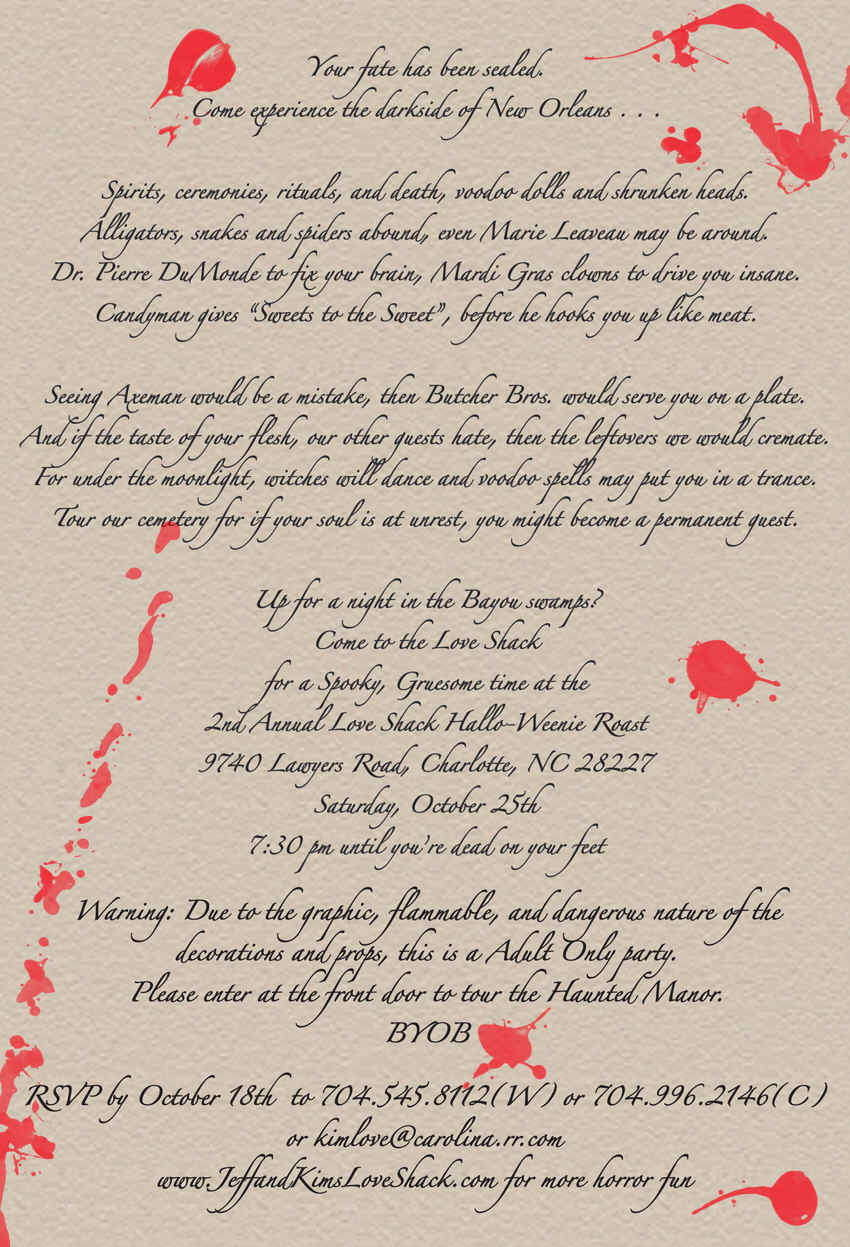 Your fate has been sealed.
Come experience the darkside of New Orleans . . .

Spirits, ceremonies, rituals, and death, voodoo dolls and shrunken heads.
Alligators, snakes and spiders abound, even Marie Leaveau may be around.
Dr. Pierre DuMonde to fix your brain, Mardi Gras clowns to drive you insane.
Candyman gives "Sweets to the Sweet", before he hooks you up like meat.

Seeing Axeman would be a mistake, then Butcher Bros. would serve you on a plate.
And if the taste of your flesh, our other guests hate, then the leftovers we would cremate.
For under the moonlight, witches will dance and voodoo spells may put you in a trance.
Tour our cemetery for if your soul is at unrest, you might become a permanent guest.

Up for a night in the Bayou swamps?
Come to the Love Shack
for a Spooky, Gruesome time at the
2nd Annual Love Shack Hallo-Weenie Roast
9740 Lawyers Road, Charlotte, NC 28227
Saturday, October 25th
7:30 pm until you're dead on your feet

Warning: Due to the graphic, flammable, and dangerous nature of the decorations and props, this is a Adult Only party.
Please enter at the front door to tour the Haunted Manor.
BYOB

RSVP by October 18th to 704.545.8112(W) or 704.996.2146(C)
or kimlove@carolina.rr.com
www.JeffandKimsLoveShack.com for more horror fun